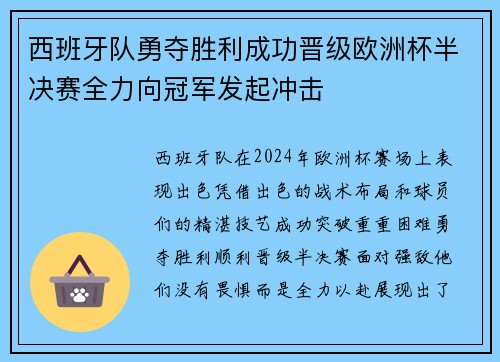 西班牙队勇夺胜利成功晋级欧洲杯半决赛全力向冠军发起冲击

西班牙队在2024年欧洲杯赛场上表现出色凭借出色的战术布局和球员们的精湛技艺成功突破重重困难勇夺胜利顺利晋级半决赛面对强敌他们没有畏惧而是全力以赴展现出了